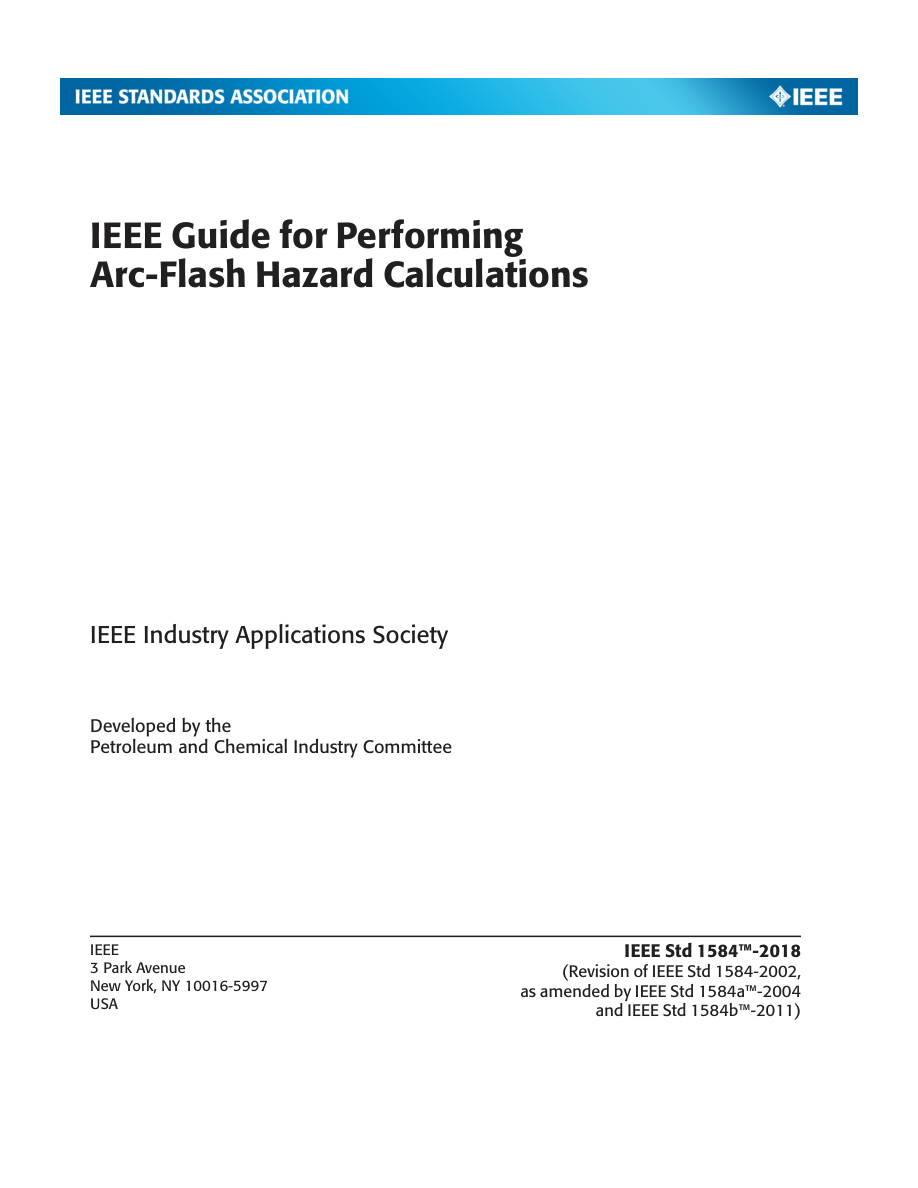 IEEE STANDARDS ASSOCIATION

IEEE

IEEE Guide for Performing
Arc-Flash Hazard Calculations

IEEE Industry Applications Society

Developed by the
Petroleum and Chemical Industry Committee

IEEE
3 Park Avenue
New York, NY 10016-5997
USA

IEEE Std 1584™-2018
(Revision of IEEE Std 1584-2002,
as amended by IEEE Std 1584a™-2004
and IEEE Std 1584b™-2011)